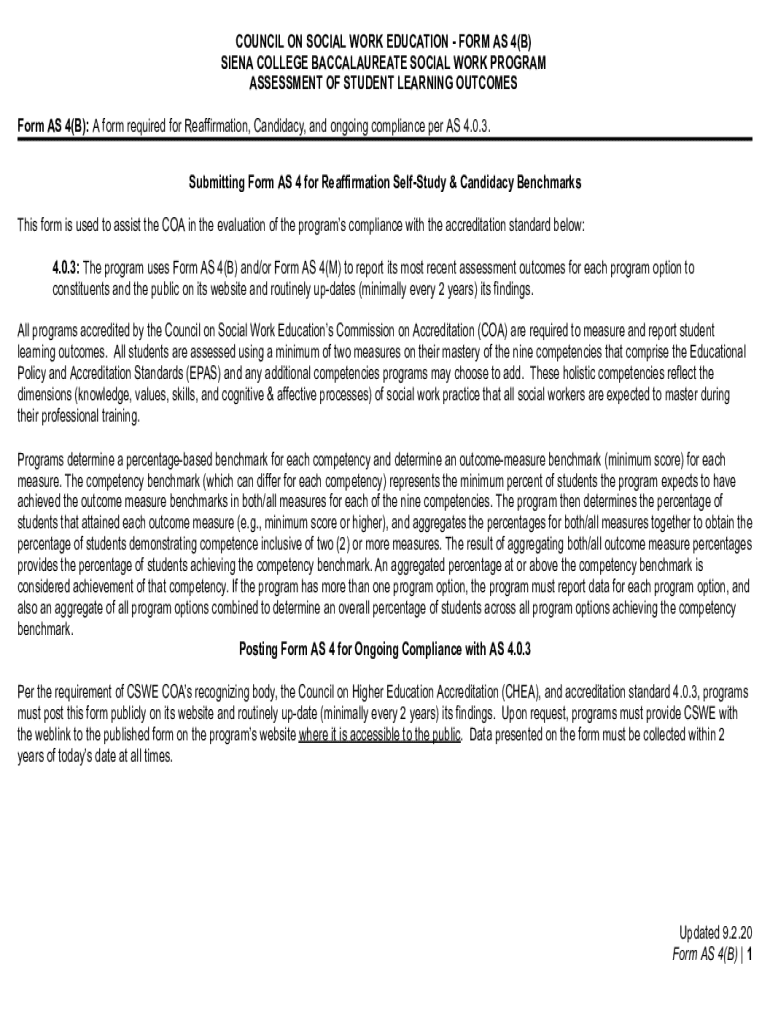 COUNCIL ON SOCIAL WORK EDUCATION - FORM AS 4(B)
SIENA COLLEGE BACCALAUREATE SOCIAL WORK PROGRAM
ASSESSMENT OF STUDENT LEARNING OUTCOMES

Form AS 4(B): A form required for Reaffirmation, Candidacy, and ongoing compliance per AS 4.0.3.

Submitting Form AS 4 for Reaffirmation Self-Study & Candidacy Benchmarks

This form is used to assist the COA in the evaluation of the program's compliance with the accreditation standard below:

4.0.3: The program uses Form AS 4(B) and/or Form AS 4(M) to report its most recent assessment outcomes for each program option to constituents and the public on its website and routinely up-dates (minimally every 2 years) its findings.

All programs accredited by the Council on Social Work Education's Commission on Accreditation (COA) are required to measure and report student learning outcomes. All students are assessed using a minimum of two measures on their mastery of the nine competencies that comprise the Educational Policy and Accreditation Standards (EPAS) and any additional competencies programs may choose to add. These holistic competencies reflect the dimensions (knowledge, values, skills, and cognitive & affective processes) of social work practice that all social workers are expected to master during their professional training.

Programs determine a percentage-based benchmark for each competency and determine an outcome-measure benchmark (minimum score) for each measure. The competency benchmark (which can differ for each competency) represents the minimum percent of students the program expects to have achieved the outcome measure benchmarks in both/all measures for each of the nine competencies. The program then determines the percentage of students that attained each outcome measure (e.g., minimum score or higher), and aggregates the percentages for both/all measures together to obtain the percentage of students demonstrating competence inclusive of two (2) or more measures. The result of aggregating both/all outcome measure percentages provides the percentage of students achieving the competency benchmark. An aggregated percentage at or above the competency benchmark is considered achievement of that competency. If the program has more than one program option, the program must report data for each program option, and also an aggregate of all program options combined to determine an overall percentage of students across all program options achieving the competency benchmark.

Posting Form AS 4 for Ongoing Compliance with AS 4.0.3

Per the requirement of CSWE COA's recognizing body, the Council on Higher Education Accreditation (CHEA), and accreditation standard 4.0.3, programs must post this form publicly on its website and routinely up-date (minimally every 2 years) its findings. Upon request, programs must provide CSWE with the weblink to the published form on the program's website where it is accessible to the public. Data presented on the form must be collected within 2 years of today's date at all times.

Updated 9.2.20
Form AS 4(B) | 1